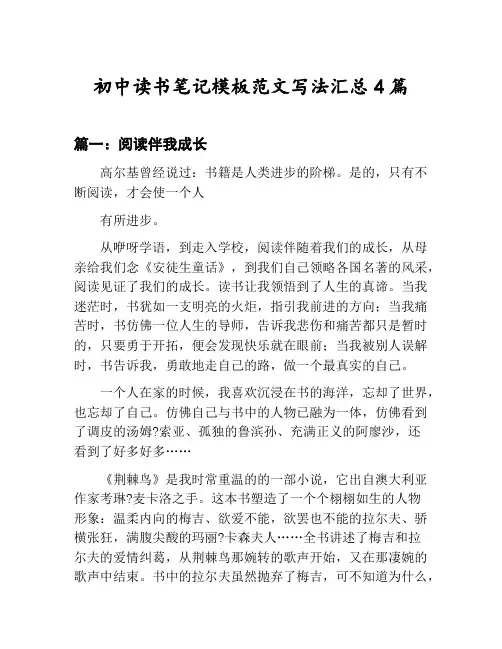 初中读书笔记模板范文写法汇总4篇

篇一：阅读伴我成长

高尔基曾经说过：书籍是人类进步的阶梯。是的，只有不断阅读，才会使一个人

有所进步。

从咿呀学语，到走入学校，阅读伴随着我们的成长，从母亲给我们念《安徒生童话》，到我们自己领略各国名著的风采，阅读见证了我们的成长。读书让我领悟到了人生的真谛。当我迷茫时，书犹如一支明亮的火炬，指引我前进的方向；当我痛苦时，书仿佛一位人生的导师，告诉我悲伤和痛苦都只是暂时的，只要勇于开拓，便会发现快乐就在眼前；当我被别人误解时，书告诉我，勇敢地走自己的路，做一个最真实的自己。

一个人在家的时候，我喜欢沉浸在书的海洋，忘却了世界，也忘却了自己。仿佛自己与书中的人物已融为一体，仿佛看到了调皮的汤姆?索亚、孤独的鲁滨孙、充满正义的阿廖沙，还看到了好多好多……

《荆棘鸟》是我时常重温的的一部小说，它出自澳大利亚作家考琳?麦卡洛之手。这本书塑造了一个个栩栩如生的人物形象：温柔内向的梅吉、欲爱不能，欲罢也不能的拉尔夫、骄横张狂，满腹尖酸的玛丽?卡森夫人……全书讲述了梅吉和拉尔夫的爱情纠葛，从荆棘鸟那婉转的歌声开始，又在那凄婉的歌声中结束。书中的拉尔夫虽然抛弃了梅吉，可不知道为什么，